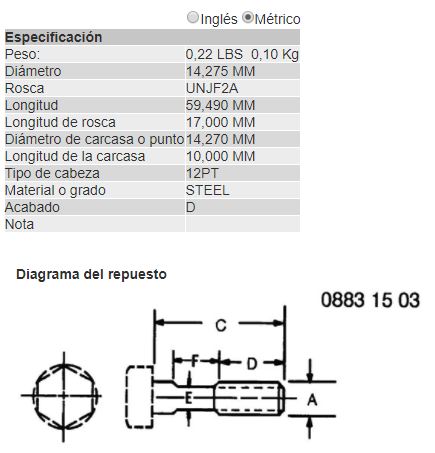 Inglés Métrico

| Especificación | |
|---|---|
| Peso: | 0,22 LBS 0,10 Kg |
| Diámetro | 14,275 MM |
| Rosca | UNJF2A |
| Longitud | 59,490 MM |
| Longitud de rosca | 17,000 MM |
| Diámetro de carcasa o punto | 14,270 MM |
| Longitud de la carcasa | 10,000 MM |
| Tipo de cabeza | 12PT |
| Material o grado | STEEL |
| Acabado | D |
| Nota | |

Diagrama del repuesto

0883 15 03

C
F
D
E
A